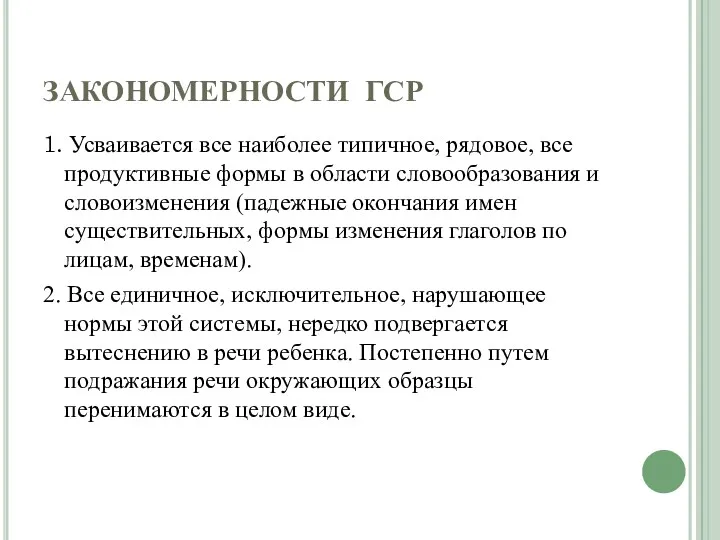 ЗАКОНОМЕРНОСТИ ГСР

1. Усваивается все наиболее типичное, рядовое, все продуктивные формы в области словообразования и словоизменения (падежные окончания имен существительных, формы изменения глаголов по лицам, временам).

2. Все единичное, исключительное, нарушающее нормы этой системы, нередко подвергается вытеснению в речи ребенка. Постепенно путем подражания речи окружающих образцы перенимаются в целом виде.